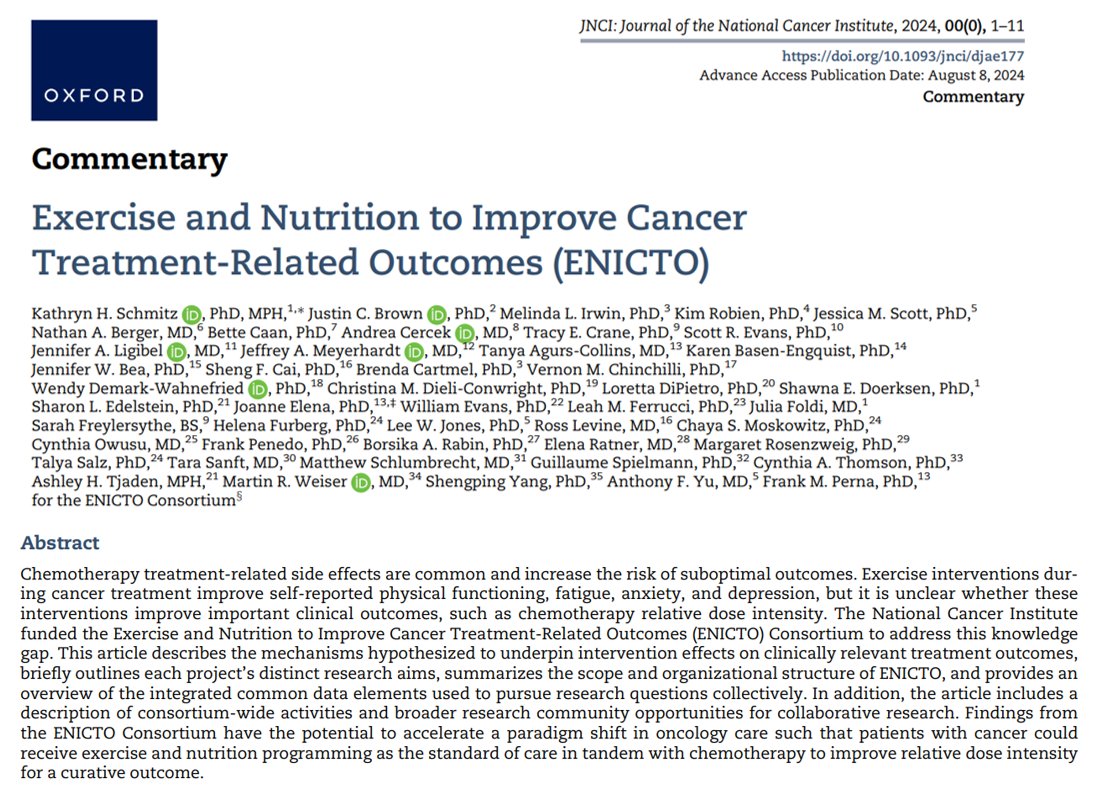 OXFORD

JNCI: Journal of the National Cancer Institute, 2024, 00(0), 1–11
https://doi.org/10.1093/jnci/djae177
Advance Access Publication Date: August 8, 2024
Commentary

Commentary

Exercise and Nutrition to Improve Cancer Treatment-Related Outcomes (ENICTO)

Kathryn H. Schmitz, PhD, MPH,$^{1,*}$ Justin C. Brown, PhD,$^{2}$ Melinda L. Irwin, PhD,$^{3}$ Kim Robien, PhD,$^{4}$ Jessica M. Scott, PhD,$^{5}$ Nathan A. Berger, MD,$^{6}$ Bette Caan, PhD,$^{7}$ Andrea Cercek, MD,$^{8}$ Tracy E. Crane, PhD,$^{9}$ Scott R. Evans, PhD,$^{10}$ Jennifer A. Ligibel, MD,$^{11}$ Jeffrey A. Meyerhardt, MD,$^{12}$ Tanya Agurs-Collins, MD,$^{13}$ Karen Basen-Engquist, PhD,$^{14}$ Jennifer W. Bea, PhD,$^{15}$ Sheng F. Cai, PhD,$^{16}$ Brenda Cartmel, PhD,$^{3}$ Vernon M. Chinchilli, PhD,$^{17}$ Wendy Demark-Wahnefried, PhD,$^{18}$ Christina M. Dieli-Conwright, PhD,$^{19}$ Loretta DiPietro, PhD,$^{20}$ Shawna E. Doerksen, PhD,$^{1}$ Sharon L. Edelstein, PhD,$^{21}$ Joanne Elena, PhD,$^{13,‡}$ William Evans, PhD,$^{22}$ Leah M. Ferrucci, PhD,$^{23}$ Julia Foldi, MD,$^{1}$ Sarah Freylersythe, BS,$^{9}$ Helena Furberg, PhD,$^{24}$ Lee W. Jones, PhD,$^{5}$ Ross Levine, MD,$^{16}$ Chaya S. Moskowitz, PhD,$^{24}$ Cynthia Owusu, MD,$^{25}$ Frank Penedo, PhD,$^{26}$ Borsika A. Rabin, PhD,$^{27}$ Elena Ratner, MD,$^{28}$ Margaret Rosenzweig, PhD,$^{29}$ Talya Salz, PhD,$^{24}$ Tara Sanft, MD,$^{30}$ Matthew Schlumbrecht, MD,$^{31}$ Guillaume Spielmann, PhD,$^{32}$ Cynthia A. Thomson, PhD,$^{33}$ Ashley H. Tjaden, MPH,$^{21}$ Martin R. Weiser, MD,$^{34}$ Shengping Yang, PhD,$^{35}$ Anthony F. Yu, MD,$^{5}$ Frank M. Perna, PhD,$^{13}$ for the ENICTO Consortium$^{§}$

Abstract

Chemotherapy treatment-related side effects are common and increase the risk of suboptimal outcomes. Exercise interventions during cancer treatment improve self-reported physical functioning, fatigue, anxiety, and depression, but it is unclear whether these interventions improve important clinical outcomes, such as chemotherapy relative dose intensity. The National Cancer Institute funded the Exercise and Nutrition to Improve Cancer Treatment-Related Outcomes (ENICTO) Consortium to address this knowledge gap. This article describes the mechanisms hypothesized to underpin intervention effects on clinically relevant treatment outcomes, briefly outlines each project's distinct research aims, summarizes the scope and organizational structure of ENICTO, and provides an overview of the integrated common data elements used to pursue research questions collectively. In addition, the article includes a description of consortium-wide activities and broader research community opportunities for collaborative research. Findings from the ENICTO Consortium have the potential to accelerate a paradigm shift in oncology care such that patients with cancer could receive exercise and nutrition programming as the standard of care in tandem with chemotherapy to improve relative dose intensity for a curative outcome.